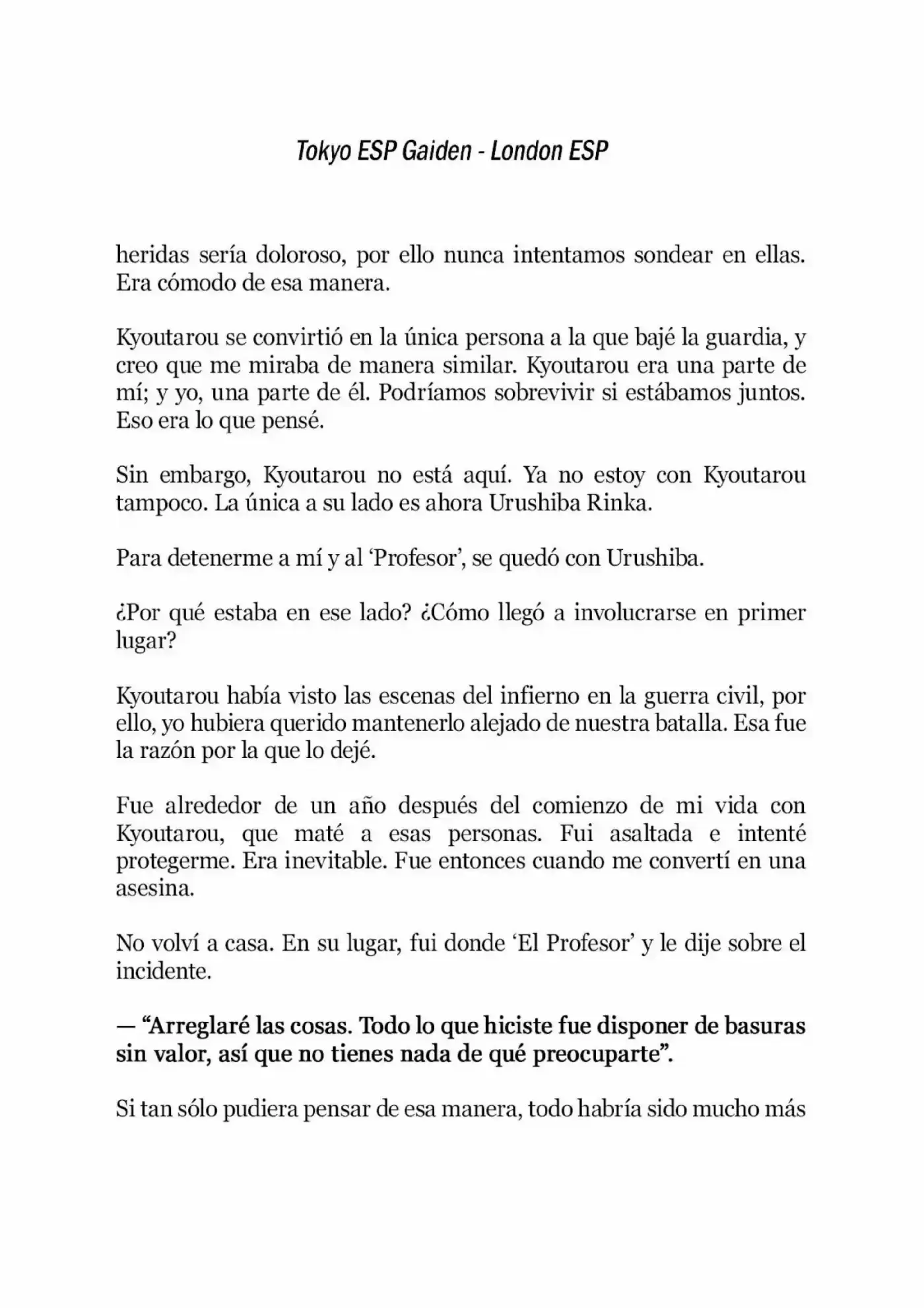 Tokyo ESP Gaiden - London ESP

heridas sería doloroso, por ello nunca intentamos sondear en ellas. Era cómodo de esa manera.

Kyoutarou se convirtió en la única persona a la que bajé la guardia, y creo que me miraba de manera similar. Kyoutarou era una parte de mí; y yo, una parte de él. Podríamos sobrevivir si estábamos juntos. Eso era lo que pensé.

Sin embargo, Kyoutarou no está aquí. Ya no estoy con Kyoutarou tampoco. La única a su lado es ahora Urushiba Rinka.

Para detenerme a mí y al 'Profesor', se quedó con Urushiba.

¿Por qué estaba en ese lado? ¿Cómo llegó a involucrarse en primer lugar?

Kyoutarou había visto las escenas del infierno en la guerra civil, por ello, yo hubiera querido mantenerlo alejado de nuestra batalla. Esa fue la razón por la que lo dejé.

Fue alrededor de un año después del comienzo de mi vida con Kyoutarou, que maté a esas personas. Fui asaltada e intenté protegerme. Era inevitable. Fue entonces cuando me convertí en una asesina.

No volví a casa. En su lugar, fui donde 'El Profesor' y le dije sobre el incidente.

— "Arreglaré las cosas. Todo lo que hiciste fue disponer de basuras sin valor, así que no tienes nada de qué preocuparte".

Si tan sólo pudiera pensar de esa manera, todo habría sido mucho más